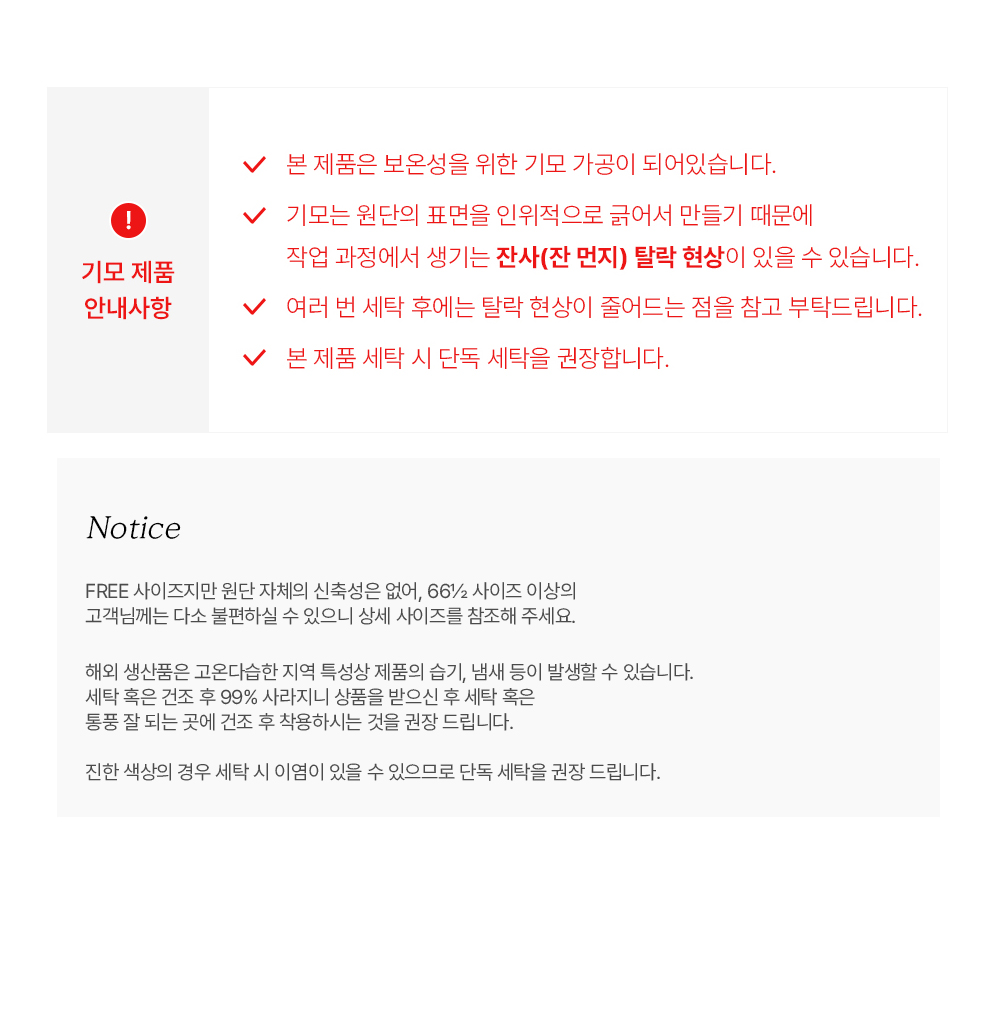 !

기모 제품
안내사항

✓ 본 제품은 보온성을 위한 기모 가공이 되어있습니다.

✓ 기모는 원단의 표면을 인위적으로 긁어서 만들기 때문에 작업 과정에서 생기는 잔사(잔 먼지) 탈락 현상이 있을 수 있습니다.

✓ 여러 번 세탁 후에는 탈락 현상이 줄어드는 점을 참고 부탁드립니다.

✓ 본 제품 세탁 시 단독 세탁을 권장합니다.

Notice

FREE 사이즈지만 원단 자체의 신축성은 없어, 66½ 사이즈 이상의
고객님께는 다소 불편하실 수 있으니 상세 사이즈를 참조해 주세요.

해외 생산품은 고온다습한 지역 특성상 제품의 습기, 냄새 등이 발생할 수 있습니다.
세탁 혹은 건조 후 99% 사라지니 상품을 받으신 후 세탁 혹은
통풍 잘 되는 곳에 건조 후 착용하시는 것을 권장 드립니다.

진한 색상의 경우 세탁 시 이염이 있을 수 있으므로 단독 세탁을 권장 드립니다.